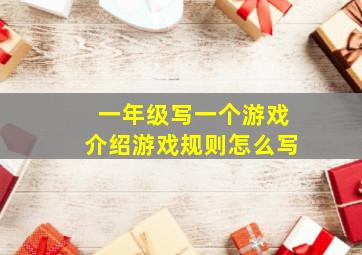 一年级写一个游戏
介绍游戏规则怎么写